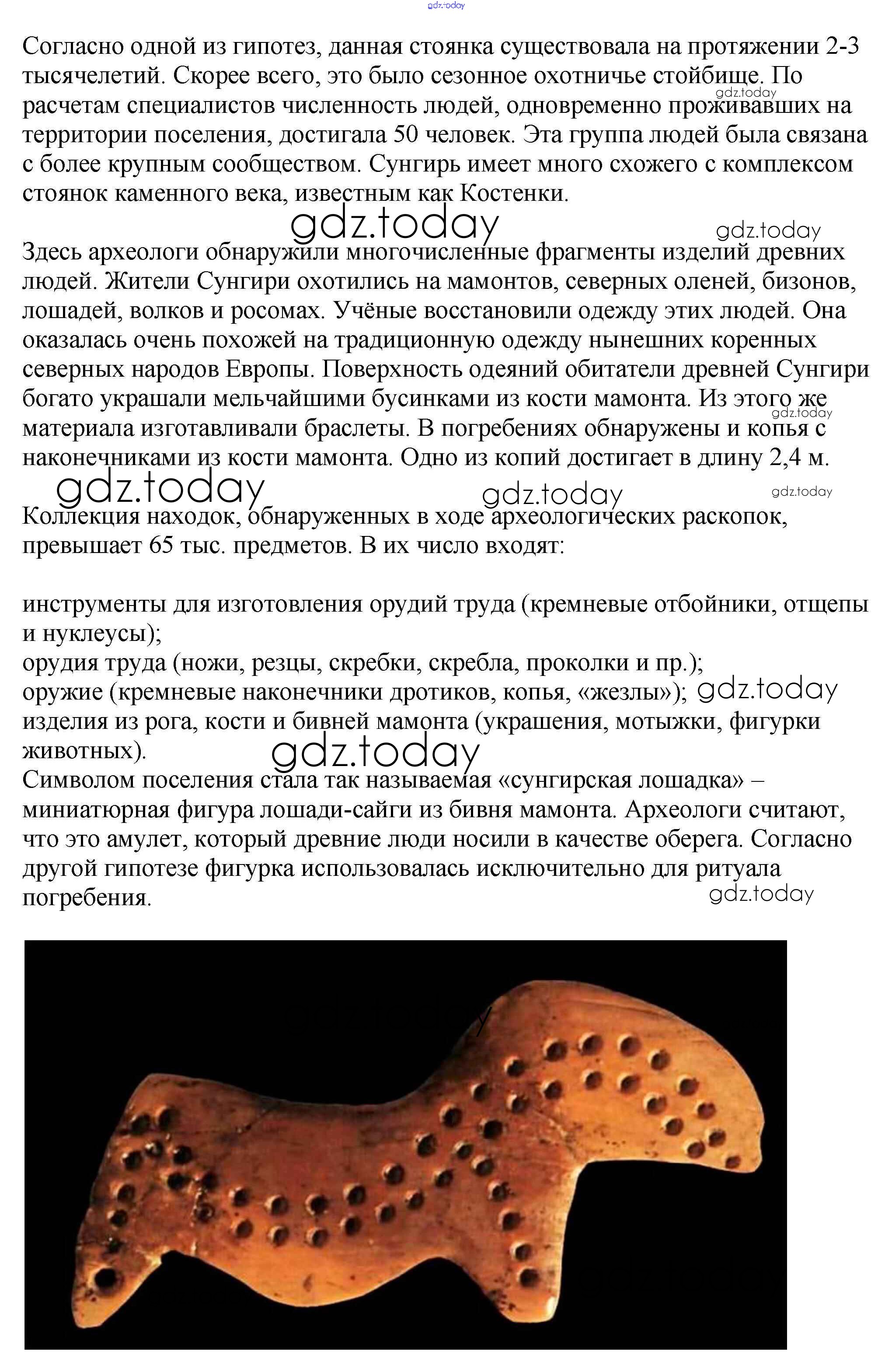 gdz.today

Согласно одной из гипотез, данная стоянка существовала на протяжении 2-3 тысячелетий. Скорее всего, это было сезонное охотничье стойбище. По расчетам специалистов численность людей, одновременно проживавших на территории поселения, достигала 50 человек. Эта группа людей была связана с более крупным сообществом. Сунгирь имеет много схожего с комплексом стоянок каменного века, известным как Костенки.

gdz.today gdz.today gdz.today

Здесь археологи обнаружили многочисленные фрагменты изделий древних людей. Жители Сунгири охотились на мамонтов, северных оленей, бизонов, лошадей, волков и росомах. Учёные восстановили одежду этих людей. Она оказалась очень похожей на традиционную одежду нынешних коренных северных народов Европы. Поверхность одеяний обитатели древней Сунгири богато украшали мельчайшими бусинками из кости мамонта. Из этого же материала изготавливали браслеты. В погребениях обнаружены и копья с наконечниками из кости мамонта. Одно из копий достигает в длину 2,4 м.

gdz.today gdz.today gdz.today gdz.today

Коллекция находок, обнаруженных в ходе археологических раскопок, превышает 65 тыс. предметов. В их число входят:

инструменты для изготовления орудий труда (кремневые отбойники, отщепы и нуклеусы);
орудия труда (ножи, резцы, скребки, скребла, проколки и пр.);
оружие (кремневые наконечники дротиков, копья, «жезлы»); gdz.today
изделия из рога, кости и бивней мамонта (украшения, мотыжки, фигурки животных).
gdz.today
Символом поселения стала так называемая «сунгирская лошадка» – миниатюрная фигура лошади-сайги из бивня мамонта. Археологи считают, что это амулет, который древние люди носили в качестве оберега. Согласно другой гипотезе фигурка использовалась исключительно для ритуала погребения.
gdz.today